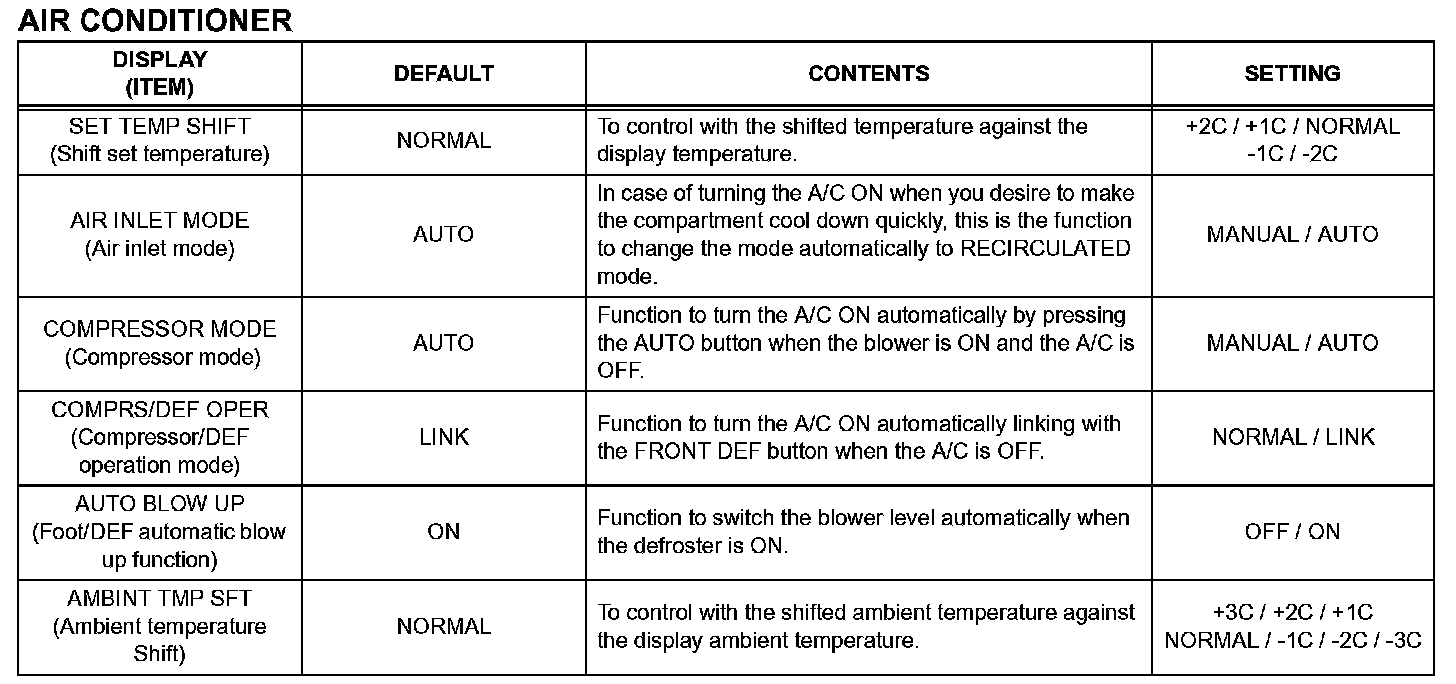 AIR CONDITIONER

| DISPLAY (ITEM) | DEFAULT | CONTENTS | SETTING |
|---|---|---|---|
| SET TEMP SHIFT (Shift set temperature) | NORMAL | To control with the shifted temperature against the display temperature. | +2C / +1C / NORMAL -1C / -2C |
| AIR INLET MODE (Air inlet mode) | AUTO | In case of turning the A/C ON when you desire to make the compartment cool down quickly, this is the function to change the mode automatically to RECIRCULATED mode. | MANUAL / AUTO |
| COMPRESSOR MODE (Compressor mode) | AUTO | Function to turn the A/C ON automatically by pressing the AUTO button when the blower is ON and the A/C is OFF. | MANUAL / AUTO |
| COMPRS/DEF OPER (Compressor/DEF operation mode) | LINK | Function to turn the A/C ON automatically linking with the FRONT DEF button when the A/C is OFF. | NORMAL / LINK |
| AUTO BLOW UP (Foot/DEF automatic blow up function) | ON | Function to switch the blower level automatically when the defroster is ON. | OFF / ON |
| AMBINT TMP SFT (Ambient temperature Shift) | NORMAL | To control with the shifted ambient temperature against the display ambient temperature. | +3C / +2C / +1C NORMAL / -1C / -2C / -3C |